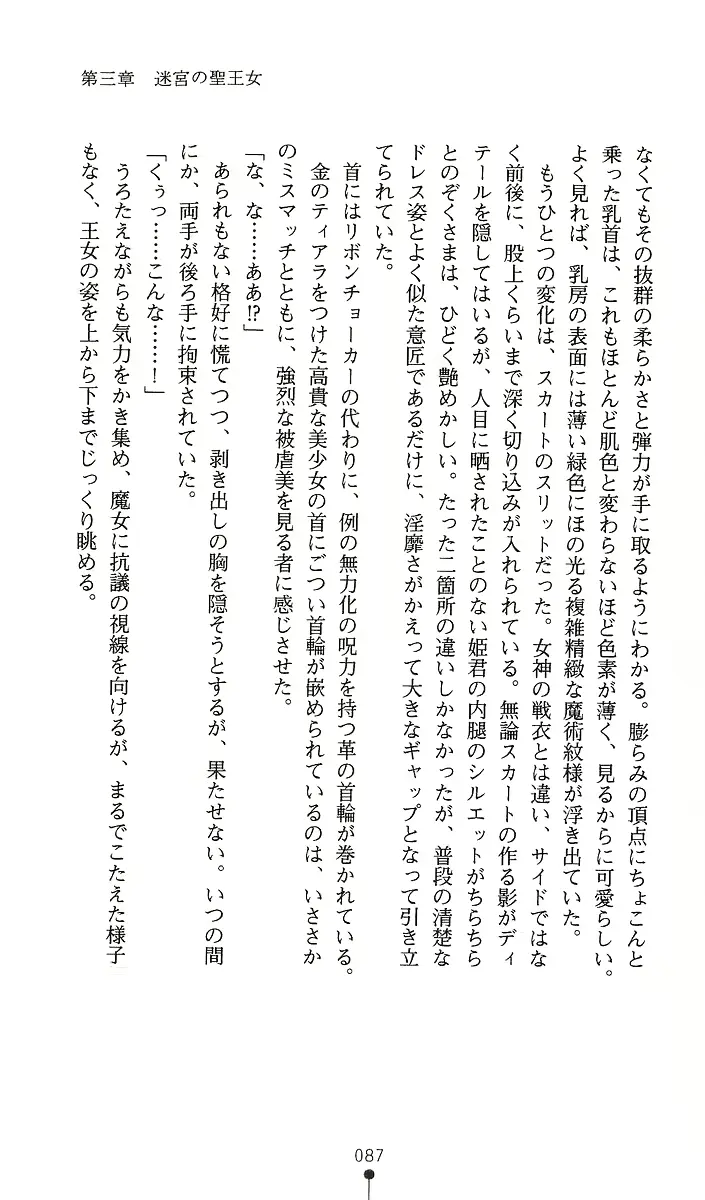 第三章　迷宮の聖王女

なくてもその抜群の柔らかさと弾力が手に取るようにわかる。膨らみの頂点にちょこんと乗った乳首は、これもほとんど肌色と変わらないほど色素が薄く、見るからに可愛らしい。よく見れば、乳房の表面には薄い緑色にほの光る複雑精緻な魔術紋様が浮き出ていた。

もうひとつの変化は、スカートのスリットだった。女神の戦衣とは違い、サイドではなく前後に、股上くらいまで深く切り込みが入れられている。無論スカートの作る影がディテールを隠してはいるが、人目に晒されたことのない姫君の内腿のシルエットがちらちらとのぞくさまは、ひどく艶めかしい。たった二箇所の違いしかなかったが、普段の清楚なドレス姿とよく似た意匠であるだけに、淫靡さがかえって大きなギャップとなって引き立てられていた。

首にはリボンチョーカーの代わりに、例の無力化の呪力を持つ革の首輪が巻かれている。金のティアラをつけた高貴な美少女の首にごつい首輪が嵌められているのは、いささかのミスマッチとともに、強烈な被虐美を見る者に感じさせた。

「な、な……ああ!?」

あられもない格好に慌てつつ、剥き出しの胸を隠そうとするが、果たせない。いつの間にか、両手が後ろ手に拘束されていた。

「くぅっ……こんな……！」

うろたえながらも気力をかき集め、魔女に抗議の視線を向けるが、まるでこたえた様子もなく、王女の姿を上から下までじっくり眺める。

087